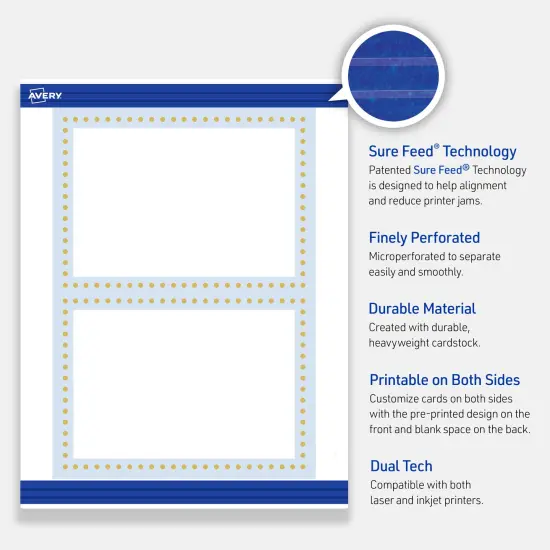 AVERY

Sure Feed® Technology
Patented Sure Feed® Technology is designed to help alignment and reduce printer jams.

Finely Perforated
Microperforated to separate easily and smoothly.

Durable Material
Created with durable, heavyweight cardstock.

Printable on Both Sides
Customize cards on both sides with the pre-printed design on the front and blank space on the back.

Dual Tech
Compatible with both laser and inkjet printers.